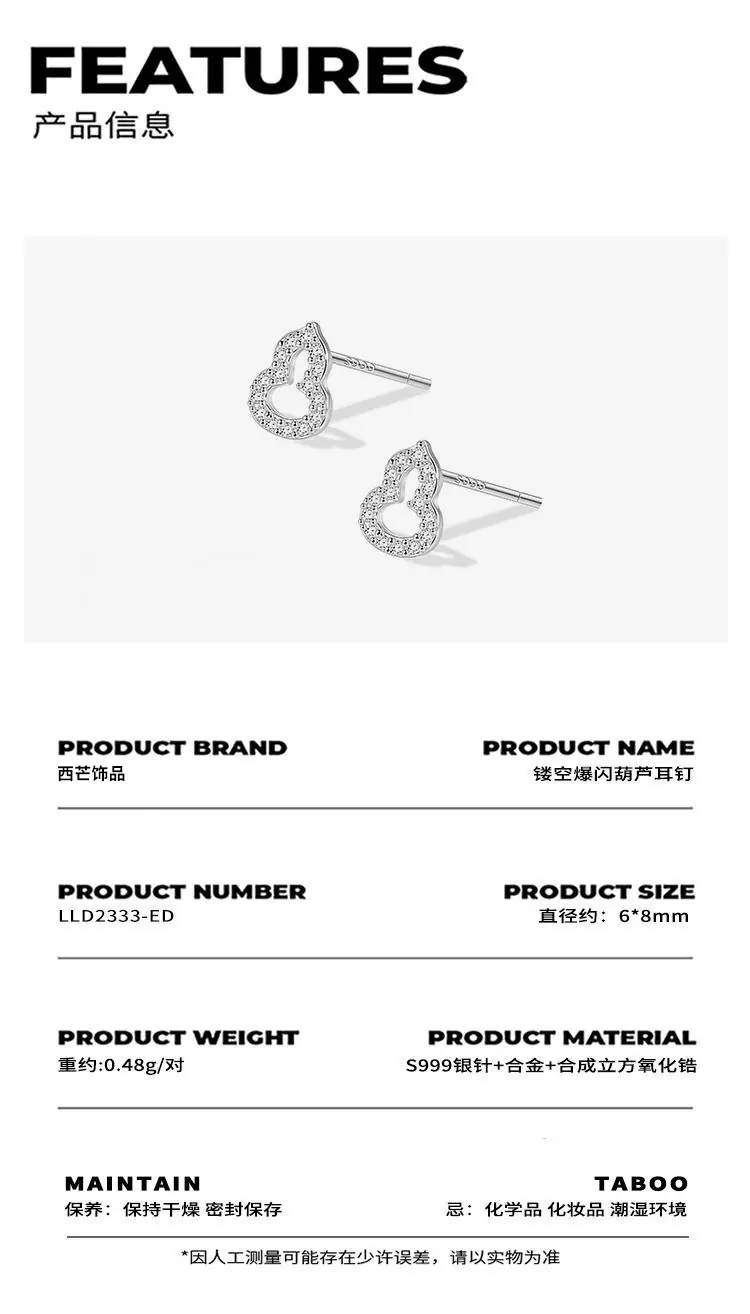 FEATURES
产品信息

PRODUCT BRAND
西芒饰品

PRODUCT NAME
镂空爆闪葫芦耳钉

PRODUCT NUMBER
LLD2333-ED

PRODUCT SIZE
直径约：6*8mm

PRODUCT WEIGHT
重约:0.48g/对

PRODUCT MATERIAL
S999银针+合金+合成立方氧化锆

MAINTAIN
保养：保持干燥 密封保存

TABOO
忌：化学品 化妆品 潮湿环境

*因人工测量可能存在少许误差，请以实物为准